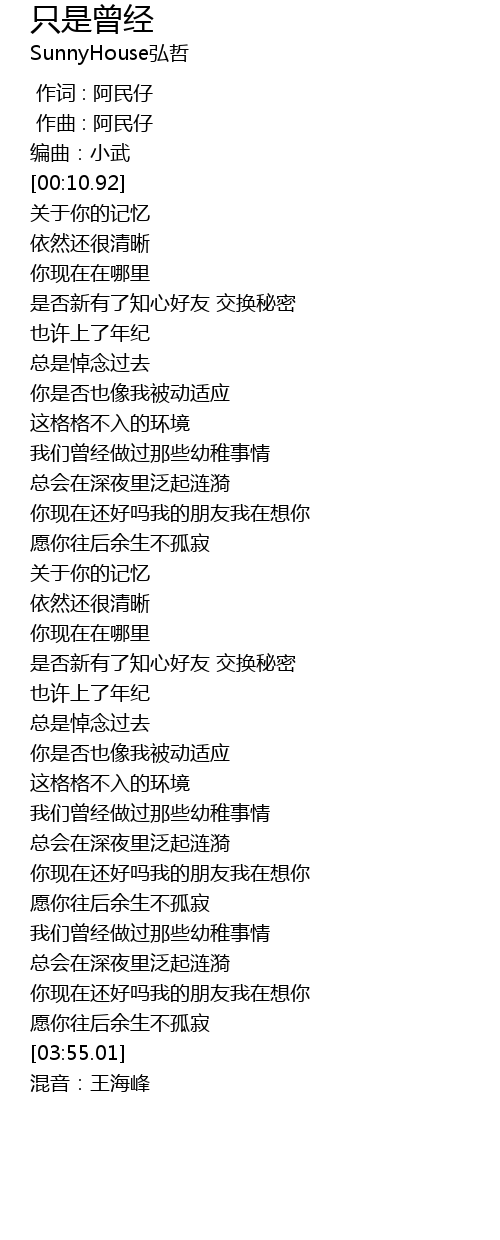 只是曾经
SunnyHouse弘哲

作词 : 阿民仔
作曲 : 阿民仔
编曲：小武
[00:10.92]
关于你的记忆
依然还很清晰
你现在在哪里
是否新有了知心好友 交换秘密
也许上了年纪
总是悼念过去
你是否也像我被动适应
这格格不入的环境
我们曾经做过那些幼稚事情
总会在深夜里泛起涟漪
你现在还好吗我的朋友我在想你
愿你往后余生不孤寂
关于你的记忆
依然还很清晰
你现在在哪里
是否新有了知心好友 交换秘密
也许上了年纪
总是悼念过去
你是否也像我被动适应
这格格不入的环境
我们曾经做过那些幼稚事情
总会在深夜里泛起涟漪
你现在还好吗我的朋友我在想你
愿你往后余生不孤寂
我们曾经做过那些幼稚事情
总会在深夜里泛起涟漪
你现在还好吗我的朋友我在想你
愿你往后余生不孤寂
[03:55.01]
混音：王海峰